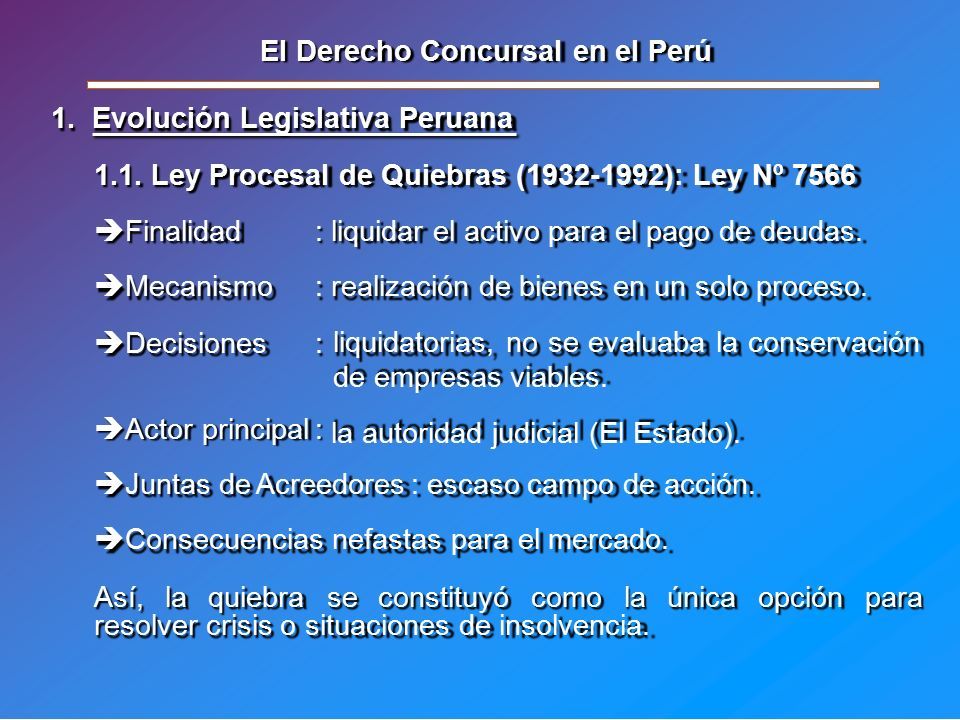 El Derecho Concursal en el Perú

1. Evolución Legislativa Peruana

1.1. Ley Procesal de Quiebras (1932-1992): Ley Nº 7566

➔Finalidad : liquidar el activo para el pago de deudas.

➔Mecanismo : realización de bienes en un solo proceso.

➔Decisiones : liquidatorias, no se evaluaba la conservación de empresas viables.

➔Actor principal : la autoridad judicial (El Estado).

➔Juntas de Acreedores : escaso campo de acción.

➔Consecuencias nefastas para el mercado.

Así, la quiebra se constituyó como la única opción para resolver crisis o situaciones de insolvencia.